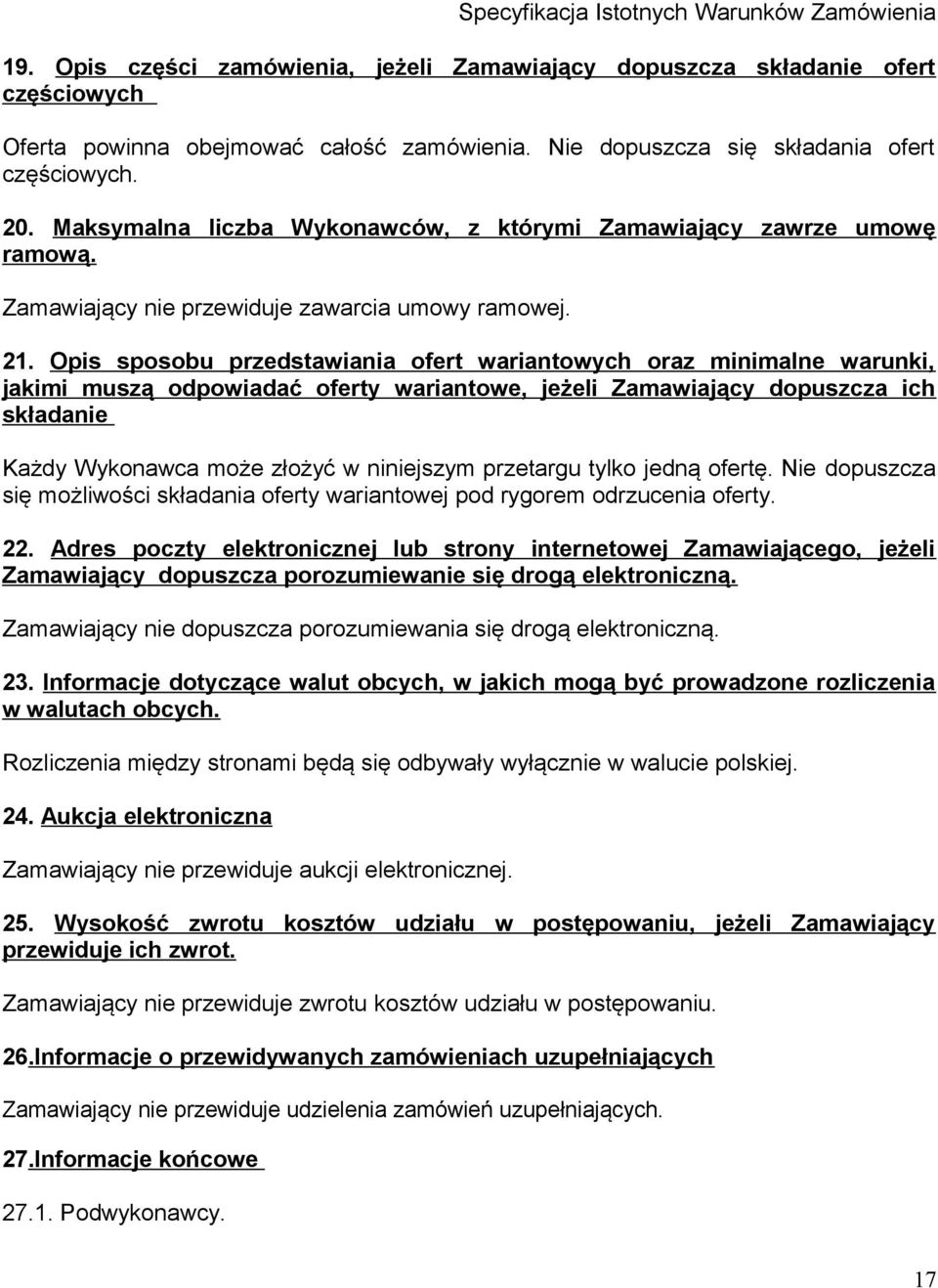 Specyfikacja Istotnych Warunków Zamówienia

19. Opis części zamówienia, jeżeli Zamawiający dopuszcza składanie ofert częściowych

Oferta powinna obejmować całość zamówienia. Nie dopuszcza się składania ofert częściowych.

20. Maksymalna liczba Wykonawców, z którymi Zamawiający zawrze umowę ramową.

Zamawiający nie przewiduje zawarcia umowy ramowej.

21. Opis sposobu przedstawiania ofert wariantowych oraz minimalne warunki, jakimi muszą odpowiadać oferty wariantowe, jeżeli Zamawiający dopuszcza ich składanie

Każdy Wykonawca może złożyć w niniejszym przetargu tylko jedną ofertę. Nie dopuszcza się możliwości składania oferty wariantowej pod rygorem odrzucenia oferty.

22. Adres poczty elektronicznej lub strony internetowej Zamawiającego, jeżeli Zamawiający dopuszcza porozumiewanie się drogą elektroniczną.

Zamawiający nie dopuszcza porozumiewania się drogą elektroniczną.

23. Informacje dotyczące walut obcych, w jakich mogą być prowadzone rozliczenia w walutach obcych.

Rozliczenia między stronami będą się odbywały wyłącznie w walucie polskiej.

24. Aukcja elektroniczna

Zamawiający nie przewiduje aukcji elektronicznej.

25. Wysokość zwrotu kosztów udziału w postępowaniu, jeżeli Zamawiający przewiduje ich zwrot.

Zamawiający nie przewiduje zwrotu kosztów udziału w postępowaniu.

26.Informacje o przewidywanych zamówieniach uzupełniających

Zamawiający nie przewiduje udzielenia zamówień uzupełniających.

27.Informacje końcowe

27.1. Podwykonawcy.

17